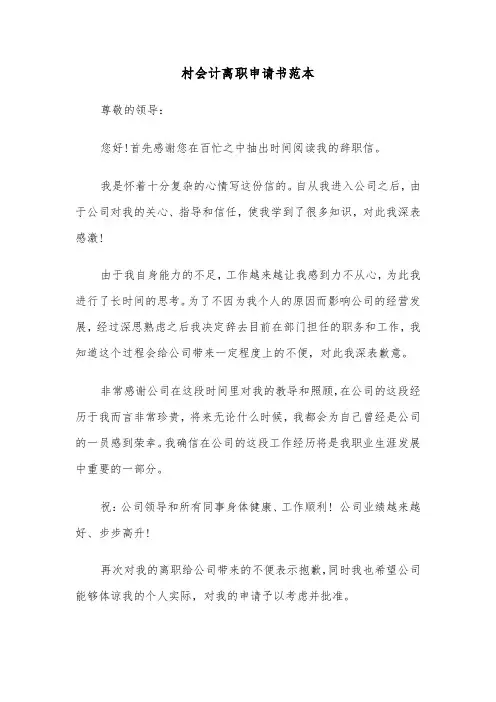 村会计离职申请书范本

尊敬的领导：

您好！首先感谢您在百忙之中抽出时间阅读我的辞职信。

我是怀着十分复杂的心情写这份信的。自从我进入公司之后，由于公司对我的关心、指导和信任，使我学到了很多知识，对此我深表感激！

由于我自身能力的不足，工作越来越让我感到力不从心，为此我进行了长时间的思考。为了不因为我个人的原因而影响公司的经营发展，经过深思熟虑之后我决定辞去目前在部门担任的职务和工作，我知道这个过程会给公司带来一定程度上的不便，对此我深表歉意。

非常感谢公司在这段时间里对我的教导和照顾，在公司的这段经历于我而言非常珍贵，将来无论什么时候，我都会为自己曾经是公司的一员感到荣幸。我确信在公司的这段工作经历将是我职业生涯发展中重要的一部分。

祝：公司领导和所有同事身体健康、工作顺利！公司业绩越来越好、步步高升！

再次对我的离职给公司带来的不便表示抱歉，同时我也希望公司能够体谅我的个人实际，对我的申请予以考虑并批准。